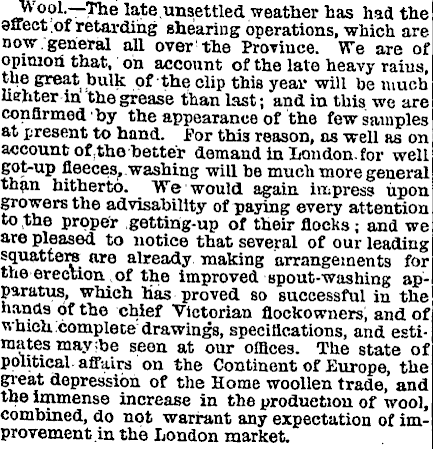 Wool.—The late unsettled weather has had the effect of retarding shearing operations, which are now general all over the Province. We are of opinion that, on account of the late heavy rains, the great bulk of the clip this year will be much lighter in the grease than last; and in this we are confirmed by the appearance of the few samples at present to hand. For this reason, as well as on account of the better demand in London for well got-up fleeces, washing will be much more general than hitherto. We would again impress upon growers the advisability of paying every attention to the proper getting-up of their flocks; and we are pleased to notice that several of our leading squatters are already making arrangements for the erection of the improved spout-washing apparatus, which has proved so successful in the hands of the chief Victorian flockowners, and of which complete drawings, specifications, and estimates may be seen at our offices. The state of political affairs on the Continent of Europe, the great depression of the Home woollen trade, and the immense increase in the production of wool, combined, do not warrant any expectation of improvement in the London market.